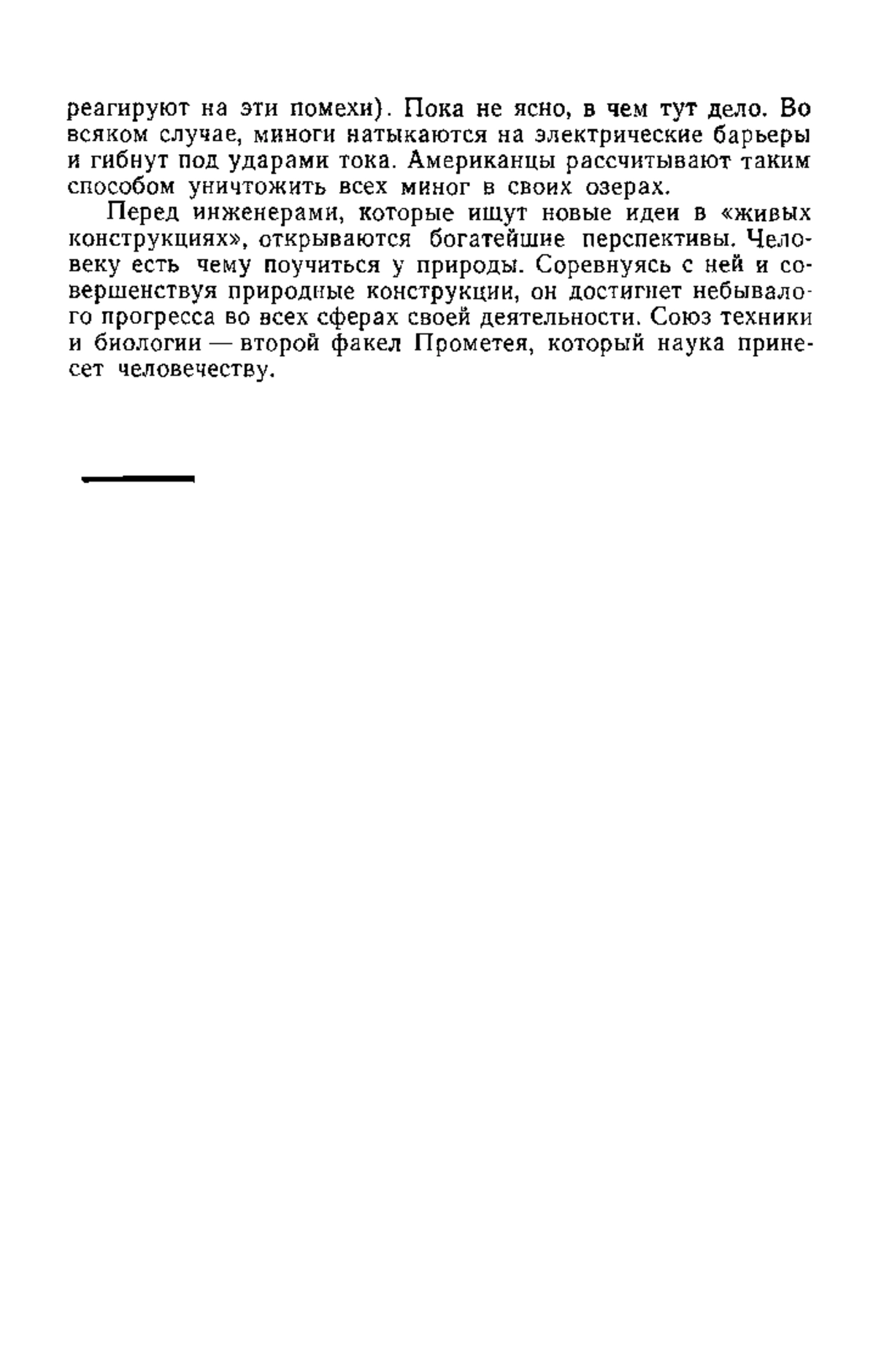 реагируют на эти помехи). Пока не ясно, в чем тут дело. Во всяком случае, миноги натыкаются на электрические барьеры и гибнут под ударами тока. Американцы рассчитывают таким способом уничтожить всех миног в своих озерах.

Перед инженерами, которые ищут новые идеи в «живых конструкциях», открываются богатейшие перспективы. Человеку есть чему поучиться у природы. Соревнуясь с ней и совершенствуя природные конструкции, он достигнет небывалого прогресса во всех сферах своей деятельности. Союз техники и биологии — второй факел Прометея, который наука принесет человечеству.